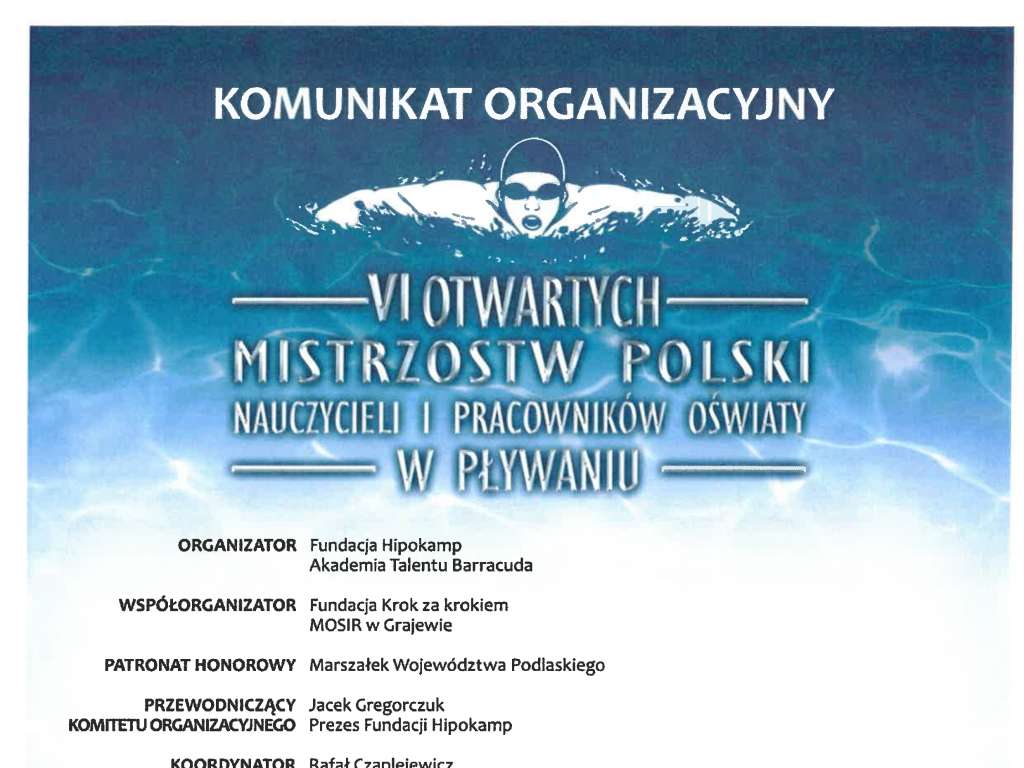 KOMUNIKAT ORGANIZACYJNY

VI OTWARTYCH
MISTRZOSTW POLSKI
NAUCZYCIELI I PRACOWNIKÓW OŚWIATY
W PŁYWANIU

ORGANIZATOR Fundacja Hipokamp
Akademia Talentu Barracuda

WSPÓŁORGANIZATOR Fundacja Krok za krokiem
MOSIR w Grajewie

PATRONAT HONOROWY Marszałek Województwa Podlaskiego

PRZEWODNICZĄCY KOMITETU ORGANIZACYJNEGO Jacek Gregorczuk
Prezes Fundacji Hipokamp

KOORDYNATOR Rafał Czaplejewicz